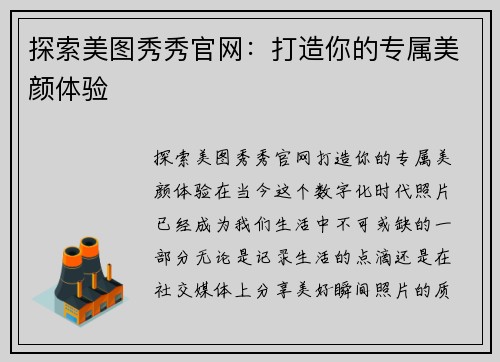 探索美图秀秀官网：打造你的专属美颜体验

探索美图秀秀官网打造你的专属美颜体验在当今这个数字化时代照片已经成为我们生活中不可或缺的一部分无论是记录生活的点滴还是在社交媒体上分享美好瞬间照片的质